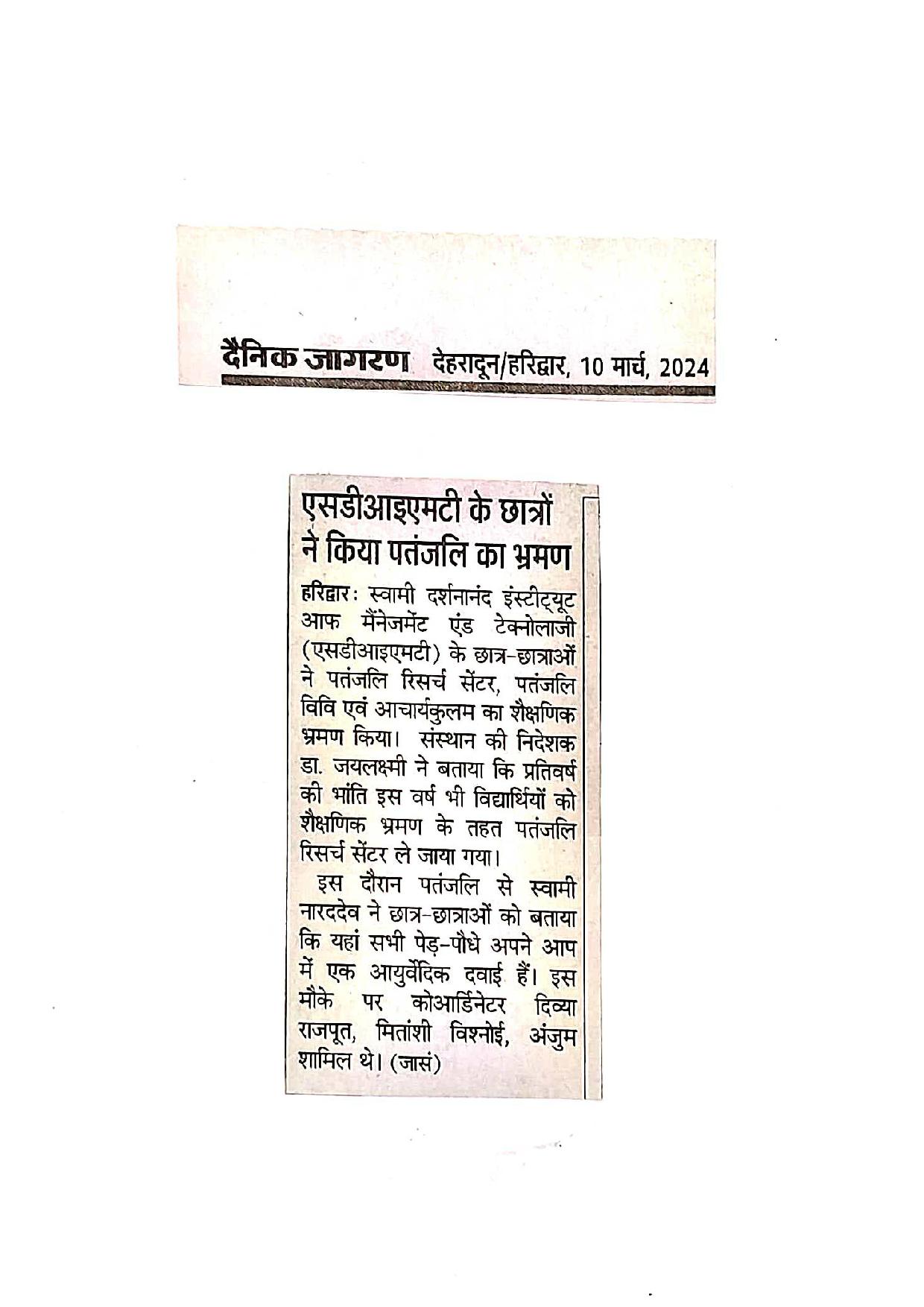 दैनिक जागरण देहरादून/हरिद्वार, 10 मार्च, 2024

एसडीआइएमटी के छात्रों ने किया पतंजलि का भ्रमण

हरिद्वार: स्वामी दर्शनानंद इंस्टीट्यूट आफ मैंनेजमेंट एंड टेक्नोलाजी (एसडीआइएमटी) के छात्र-छात्राओं ने पतंजलि रिसर्च सेंटर, पतंजलि विवि एवं आचार्यकुलम का शैक्षणिक भ्रमण किया। संस्थान की निदेशक डा. जयलक्ष्मी ने बताया कि प्रतिवर्ष की भांति इस वर्ष भी विद्यार्थियों को शैक्षणिक भ्रमण के तहत पतंजलि रिसर्च सेंटर ले जाया गया।

इस दौरान पतंजलि से स्वामी नारददेव ने छात्र-छात्राओं को बताया कि यहां सभी पेड़-पौधे अपने आप में एक आयुर्वेदिक दवाई हैं। इस मौके पर कोआर्डिनेटर दिव्या राजपूत, मितांशी विश्नोई, अंजुम शामिल थे। (जासं)